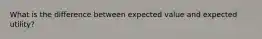 What is the difference between expected value and expected utility?